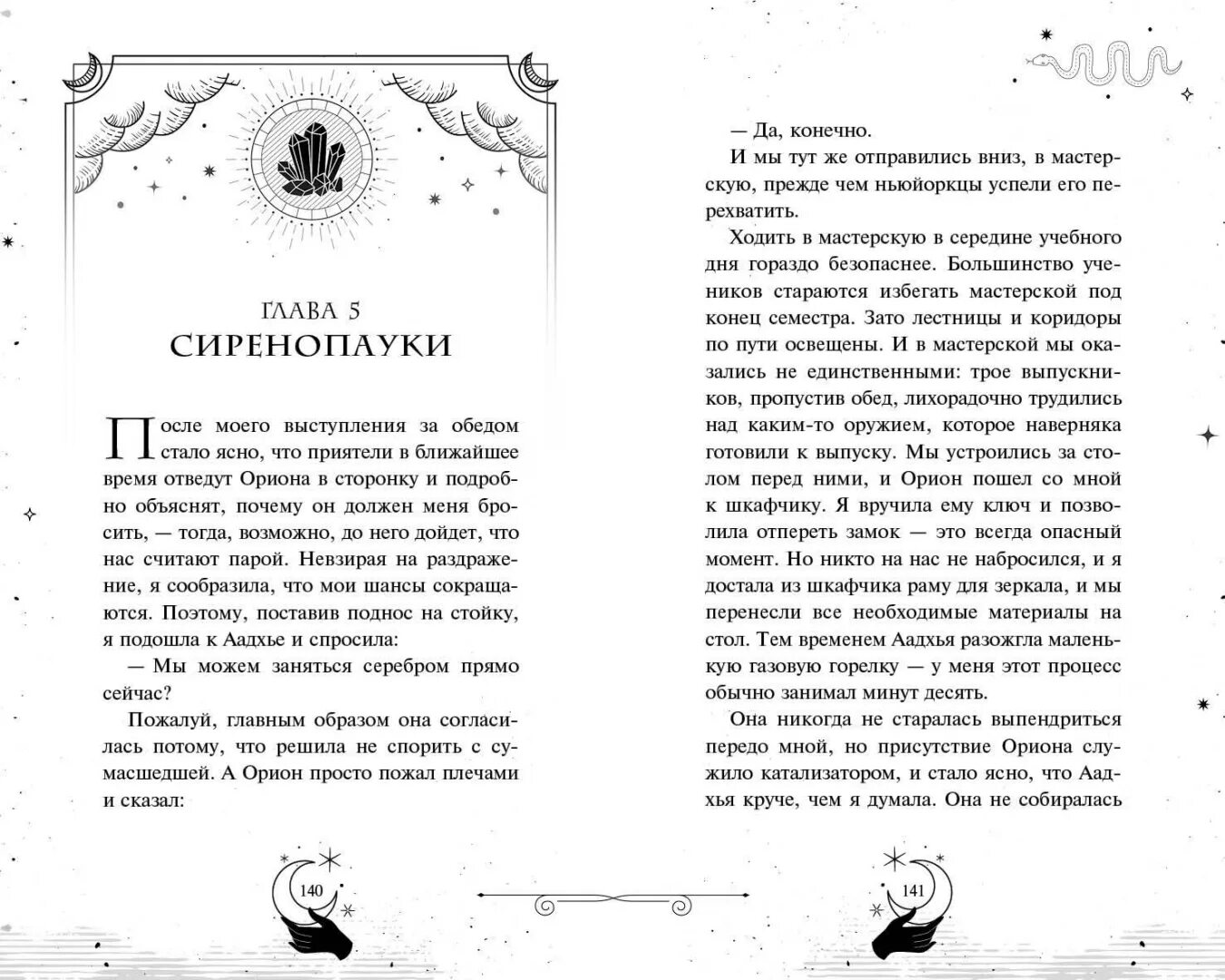 ГЛАВА 5
СИРЕНОПАУКИ

После моего выступления за обедом стало ясно, что приятели в ближайшее время отведут Ориона в сторонку и подробно объяснят, почему он должен меня бросить, — тогда, возможно, до него дойдет, что нас считают парой. Невзирая на раздражение, я сообразила, что мои шансы сокращаются. Поэтому, поставив поднос на стойку, я подошла к Аадхье и спросила:

— Мы можем заняться серебром прямо сейчас?

Пожалуй, главным образом она согласилась потому, что решила не спорить с сумасшедшей. А Орион просто пожал плечами и сказал:

140

— Да, конечно.

И мы тут же отправились вниз, в мастерскую, прежде чем ньюйоркцы успели его перехватить.

Ходить в мастерскую в середине учебного дня гораздо безопаснее. Большинство учеников стараются избегать мастерской под конец семестра. Зато лестницы и коридоры по пути освещены. И в мастерской мы оказались не единственными: трое выпускников, пропустив обед, лихорадочно трудились над каким-то оружием, которое наверняка готовили к выпуску. Мы устроились за столом перед ними, и Орион пошел со мной к шкафчику. Я вручила ему ключ и позволила отпереть замок — это всегда опасный момент. Но никто на нас не набросился, и я достала из шкафчика раму для зеркала, и мы перенесли все необходимые материалы на стол. Тем временем Аадхья разожгла маленькую газовую горелку — у меня этот процесс обычно занимал минут десять.

Она никогда не старалась выпендриться передо мной, но присутствие Ориона служило катализатором, и стало ясно, что Аадхья круче, чем я думала. Она не собиралась

141